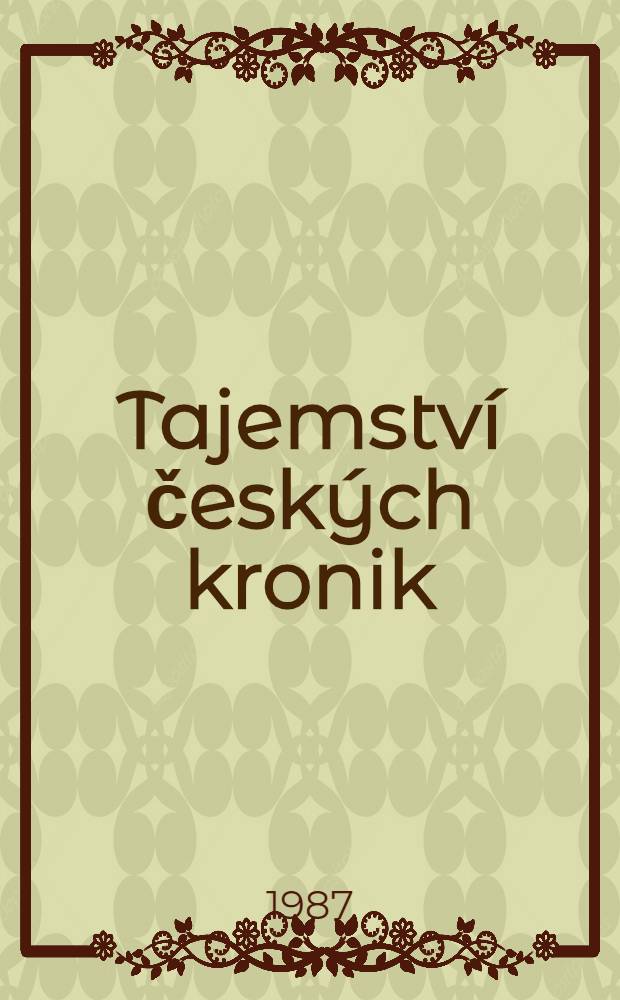 Tajemství českých kronik

1987